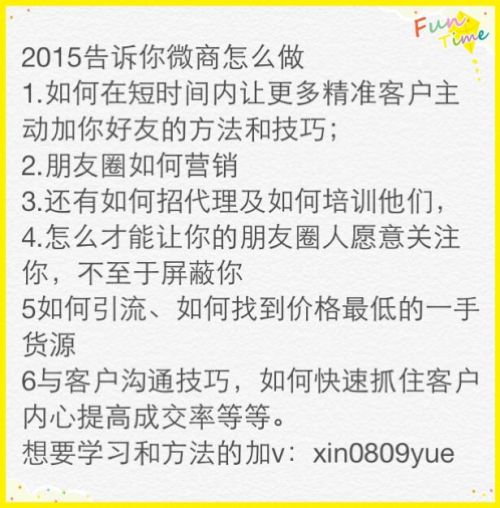 Fun Time

2015告诉你微商怎么做
1.如何在短时间内让更多精准客户主动加你好友的方法和技巧；
2.朋友圈如何营销
3.还有如何招代理及如何培训他们，
4.怎么才能让你的朋友圈人愿意关注你，不至于屏蔽你
5如何引流、如何找到价格最低的一手货源
6与客户沟通技巧，如何快速抓住客户内心提高成交率等等。
想要学习和方法的加v：xin0809yue